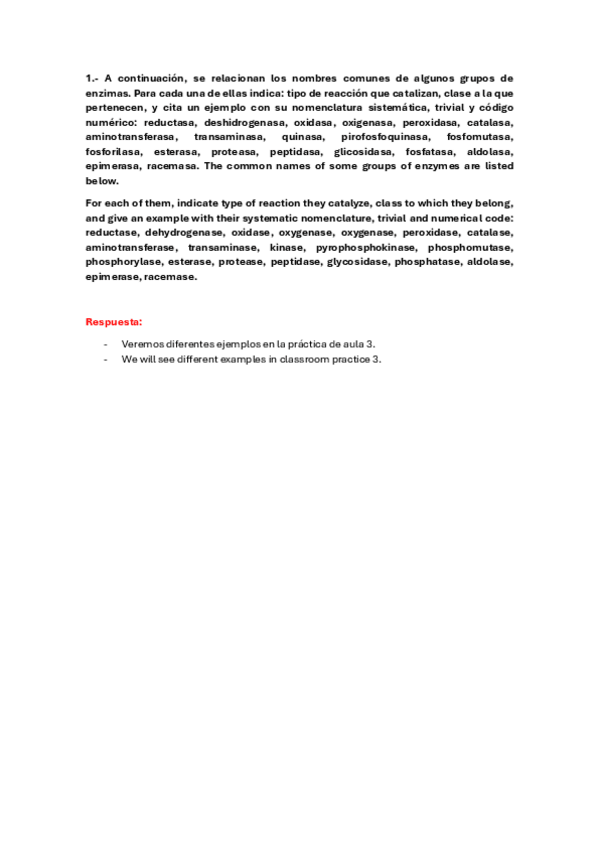 1.- A continuación, se relacionan los nombres comunes de algunos grupos de enzimas. Para cada una de ellas indica: tipo de reacción que catalizan, clase a la que pertenecen, y cita un ejemplo con su nomenclatura sistemática, trivial y código numérico: reductasa, deshidrogenasa, oxidasa, oxigenasa, peroxidasa, catalasa, aminotransferasa, transaminasa, quinasa, pirofosfoquinasa, fosfomutasa, fosforilasa, esterasa, proteasa, peptidasa, glicosidasa, fosfatasa, aldolasa, epimerasa, racemasa. The common names of some groups of enzymes are listed below.

For each of them, indicate type of reaction they catalyze, class to which they belong, and give an example with their systematic nomenclature, trivial and numerical code: reductase, dehydrogenase, oxidase, oxygenase, oxygenase, peroxidase, catalase, aminotransferase, transaminase, kinase, pyrophosphokinase, phosphomutase, phosphorylase, esterase, protease, peptidase, glycosidase, phosphatase, aldolase, epimerase, racemase.

Respuesta:

- Veremos diferentes ejemplos en la práctica de aula 3.
- We will see different examples in classroom practice 3.